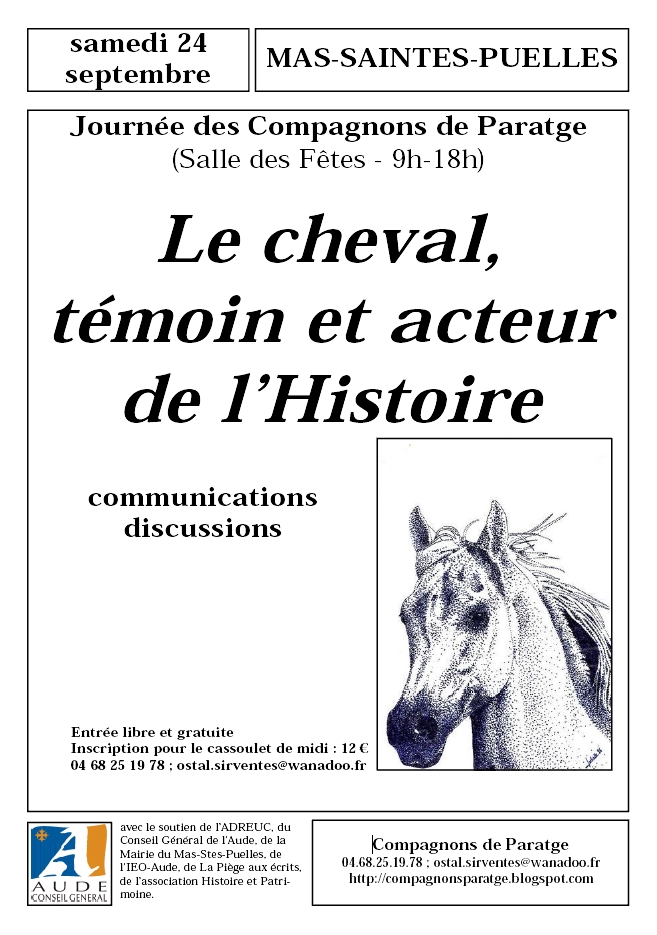 samedi 24 septembre

MAS-SAINTES-PUELLES

Journée des Compagnons de Paratge
(Salle des Fêtes - 9h-18h)

Le cheval, témoin et acteur de l'Histoire

communications
discussions

Entrée libre et gratuite
Inscription pour le cassoulet de midi : 12 €
04 68 25 19 78 ; ostal.sirventes@wanadoo.fr

AUDE
CONSEIL GENERAL

avec le soutien de l'ADREUC, du Conseil Général de l'Aude, de la Mairie du Mas-Stes-Puelles, de l'IEO-Aude, de La Piège aux écrits, de l'association Histoire et Patrimoine.

Compagnons de Paratge
04.68.25.19.78 ; ostal.sirventes@wanadoo.fr
http://compagnonsparatge.blogspot.com